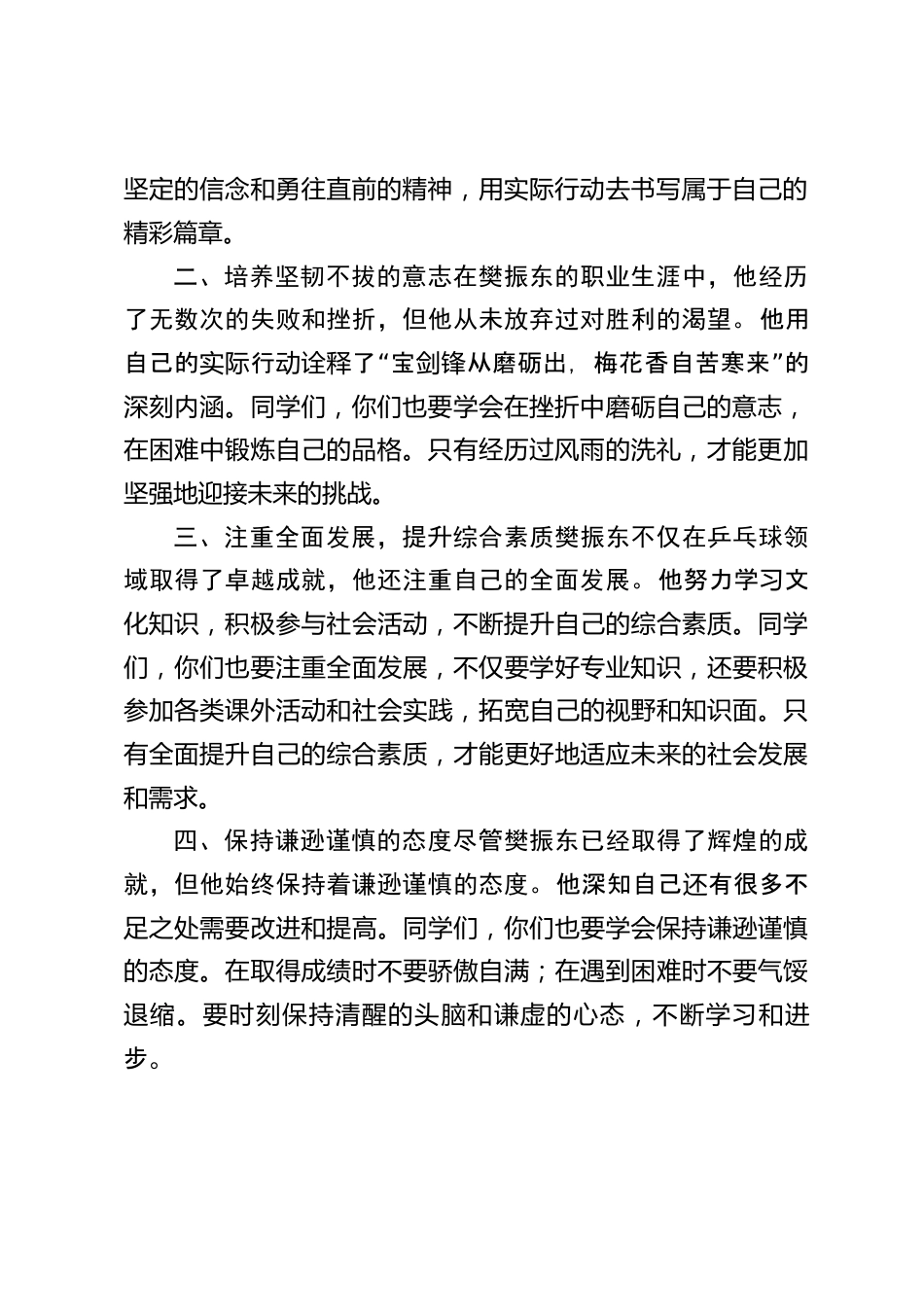 坚定的信念和勇往直前的精神，用实际行动去书写属于自己的精彩篇章。

二、培养坚韧不拔的意志在樊振东的职业生涯中，他经历了无数次的失败和挫折，但他从未放弃过对胜利的渴望。他用自己的实际行动诠释了“宝剑锋从磨砺出，梅花香自苦寒来”的深刻内涵。同学们，你们也要学会在挫折中磨砺自己的意志，在困难中锻炼自己的品格。只有经历过风雨的洗礼，才能更加坚强地迎接未来的挑战。

三、注重全面发展，提升综合素质樊振东不仅在乒乓球领域取得了卓越成就，他还注重自己的全面发展。他努力学习文化知识，积极参与社会活动，不断提升自己的综合素质。同学们，你们也要注重全面发展，不仅要学好专业知识，还要积极参加各类课外活动和社会实践，拓宽自己的视野和知识面。只有全面提升自己的综合素质，才能更好地适应未来的社会发展和需求。

四、保持谦逊谨慎的态度尽管樊振东已经取得了辉煌的成就，但他始终保持着谦逊谨慎的态度。他深知自己还有很多不足之处需要改进和提高。同学们，你们也要学会保持谦逊谨慎的态度。在取得成绩时不要骄傲自满；在遇到困难时不要气馁退缩。要时刻保持清醒的头脑和谦虚的心态，不断学习和进步。